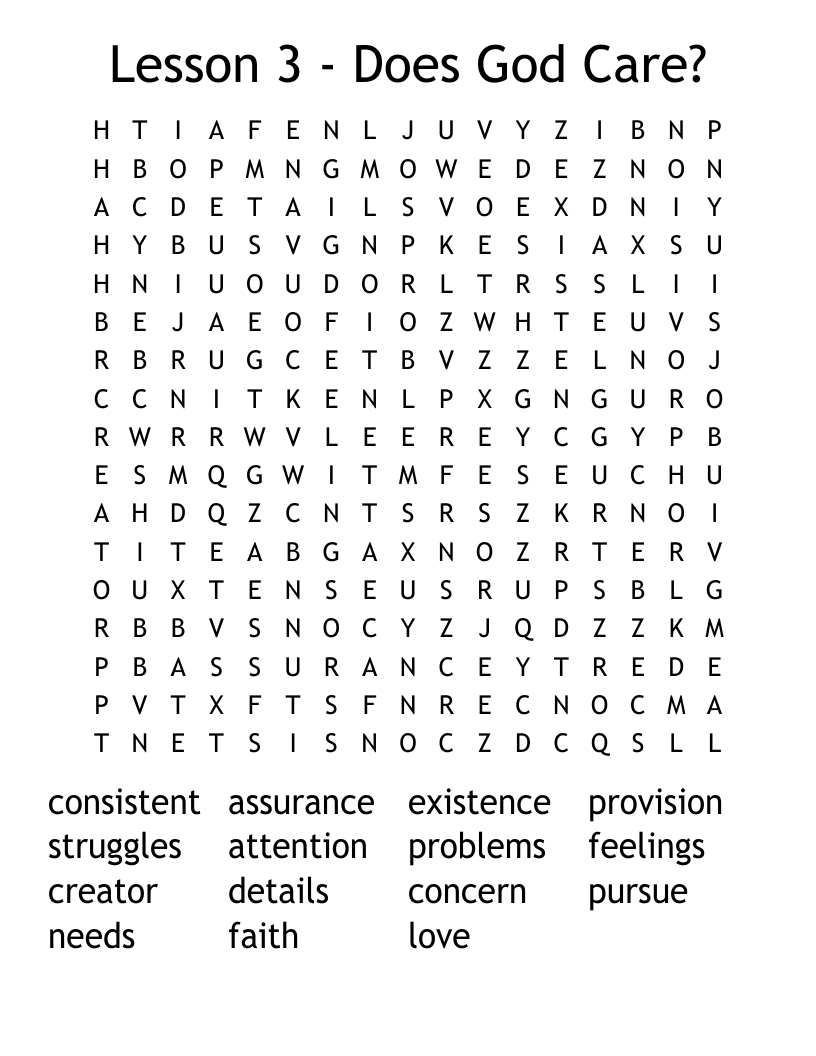 Lesson 3 - Does God Care?

H T I A F E N L J U V Y Z I B N P
H B O P M N G M O W E D E Z N O N
A C D E T A I L S V O E X D N I Y
H Y B U S V G N P K E S I A X S U
H N I U O U D O R L T R S S L I I
B E J A E O F I O Z W H T E U V S
R B R U G C E T B V Z Z E L N O J
C C N I T K E N L P X G N G U R O
R W R R W V L E E R E Y C G Y P B
E S M Q G W I T M F E S E U C H U
A H D Q Z C N T S R S Z K R N O I
T I T E A B G A X N O Z R T E R V
O U X T E N S E U S R U P S B L G
R B B V S N O C Y Z J Q D Z Z K M
P B A S S U R A N C E Y T R E D E
P V T X F T S F N R E C N O C M A
T N E T S I S N O C Z D C Q S L L

consistent
struggles
creator
needs

assurance
attention
details
faith

existence
problems
concern
love

provision
feelings
pursue